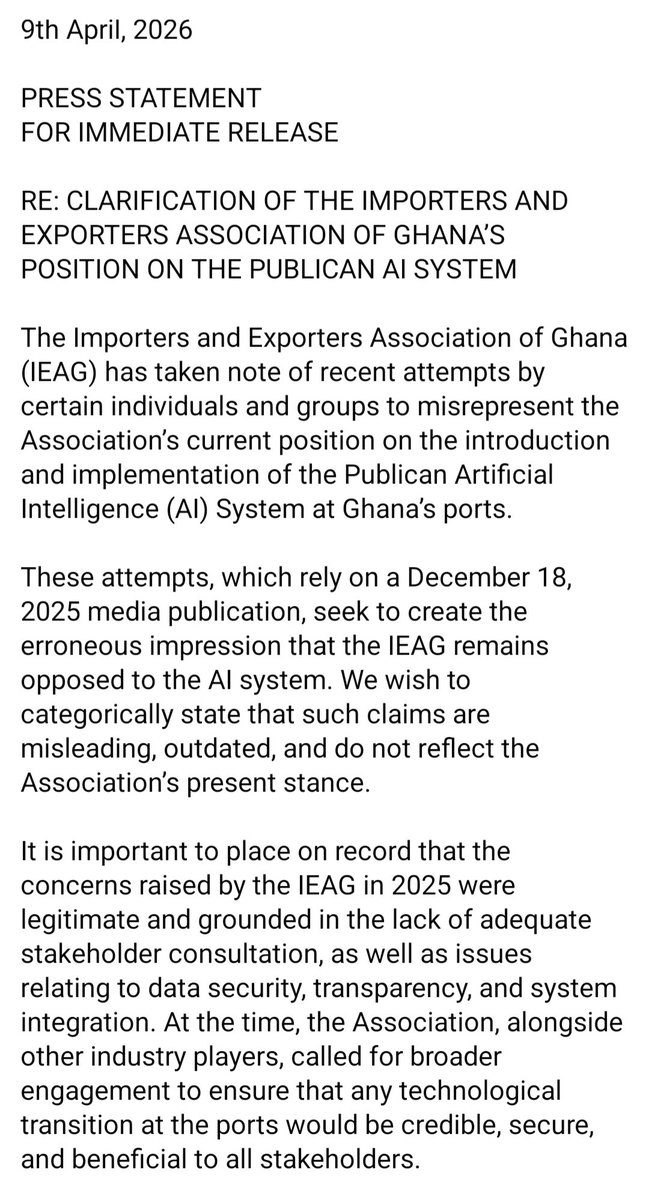 9th April, 2026

PRESS STATEMENT
FOR IMMEDIATE RELEASE

RE: CLARIFICATION OF THE IMPORTERS AND EXPORTERS ASSOCIATION OF GHANA'S POSITION ON THE PUBLICAN AI SYSTEM

The Importers and Exporters Association of Ghana (IEAG) has taken note of recent attempts by certain individuals and groups to misrepresent the Association's current position on the introduction and implementation of the Publican Artificial Intelligence (AI) System at Ghana's ports.

These attempts, which rely on a December 18, 2025 media publication, seek to create the erroneous impression that the IEAG remains opposed to the AI system. We wish to categorically state that such claims are misleading, outdated, and do not reflect the Association's present stance.

It is important to place on record that the concerns raised by the IEAG in 2025 were legitimate and grounded in the lack of adequate stakeholder consultation, as well as issues relating to data security, transparency, and system integration. At the time, the Association, alongside other industry players, called for broader engagement to ensure that any technological transition at the ports would be credible, secure, and beneficial to all stakeholders.